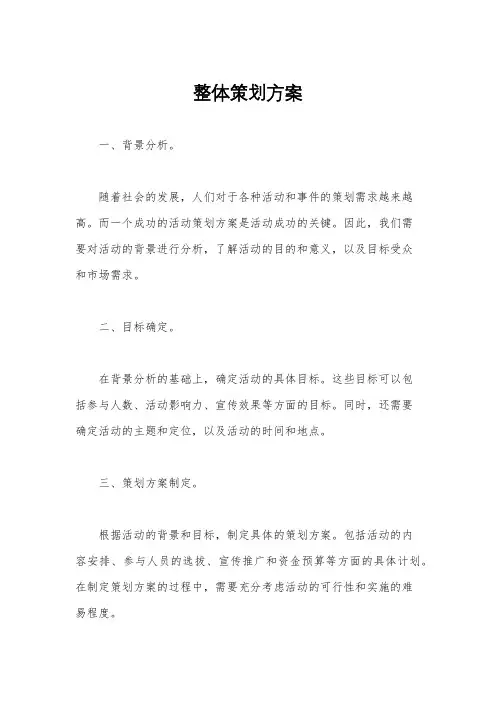 整体策划方案

一、背景分析。

随着社会的发展，人们对于各种活动和事件的策划需求越来越高。而一个成功的活动策划方案是活动成功的关键。因此，我们需要对活动的背景进行分析，了解活动的目的和意义，以及目标受众和市场需求。

二、目标确定。

在背景分析的基础上，确定活动的具体目标。这些目标可以包括参与人数、活动影响力、宣传效果等方面的目标。同时，还需要确定活动的主题和定位，以及活动的时间和地点。

三、策划方案制定。

根据活动的背景和目标，制定具体的策划方案。包括活动的内容安排、参与人员的选拔、宣传推广和资金预算等方面的具体计划。在制定策划方案的过程中，需要充分考虑活动的可行性和实施的难易程度。